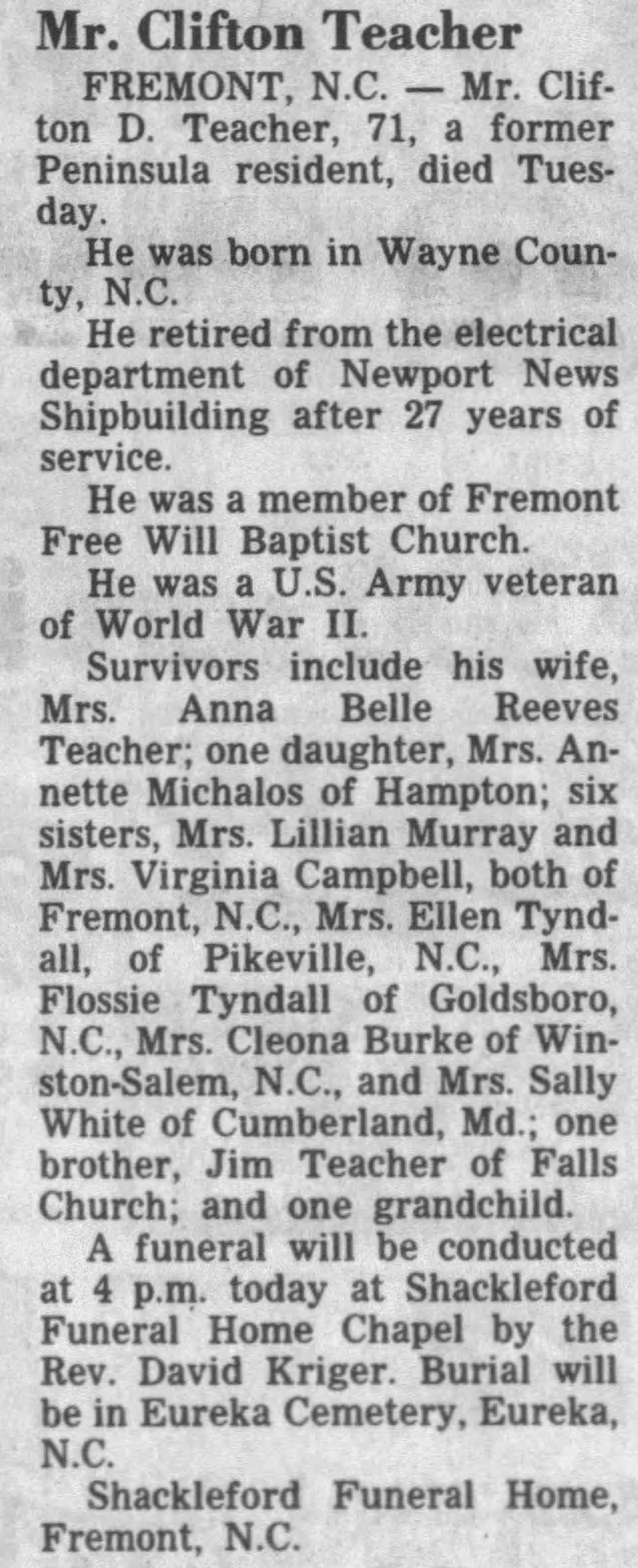 Mr. Clifton Teacher

FREMONT, N.C. — Mr. Clifton D. Teacher, 71, a former Peninsula resident, died Tuesday.

He was born in Wayne County, N.C.

He retired from the electrical department of Newport News Shipbuilding after 27 years of service.

He was a member of Fremont Free Will Baptist Church.

He was a U.S. Army veteran of World War II.

Survivors include his wife, Mrs. Anna Belle Reeves Teacher; one daughter, Mrs. Annette Michalos of Hampton; six sisters, Mrs. Lillian Murray and Mrs. Virginia Campbell, both of Fremont, N.C., Mrs. Ellen Tyndall, of Pikeville, N.C., Mrs. Flossie Tyndall of Goldsboro, N.C., Mrs. Cleona Burke of Winston-Salem, N.C., and Mrs. Sally White of Cumberland, Md.; one brother, Jim Teacher of Falls Church; and one grandchild.

A funeral will be conducted at 4 p.m. today at Shackleford Funeral Home Chapel by the Rev. David Kriger. Burial will be in Eureka Cemetery, Eureka, N.C.

Shackleford Funeral Home, Fremont, N.C.